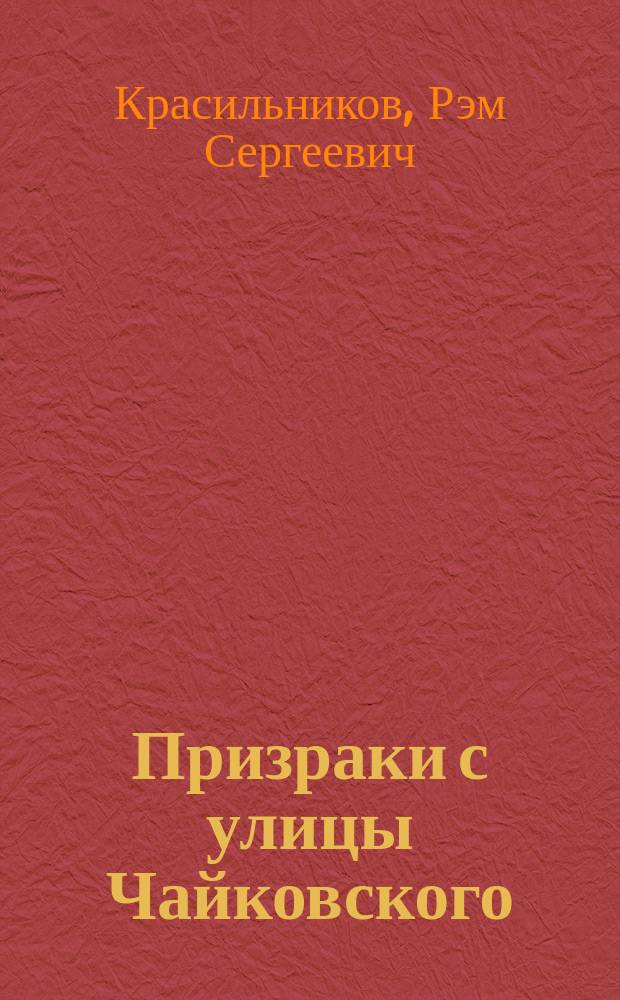 Красильников, Рэм Сергеевич

Призраки с улицы Чайковского